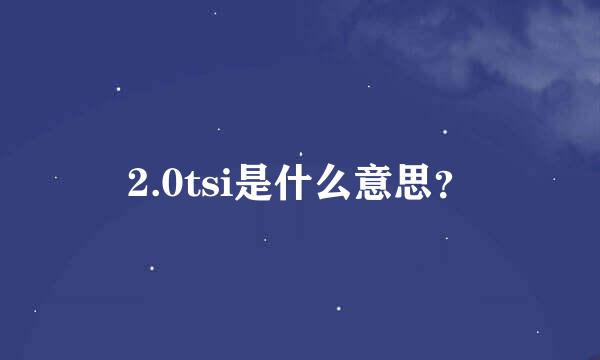 2.0tsi是什么意思？